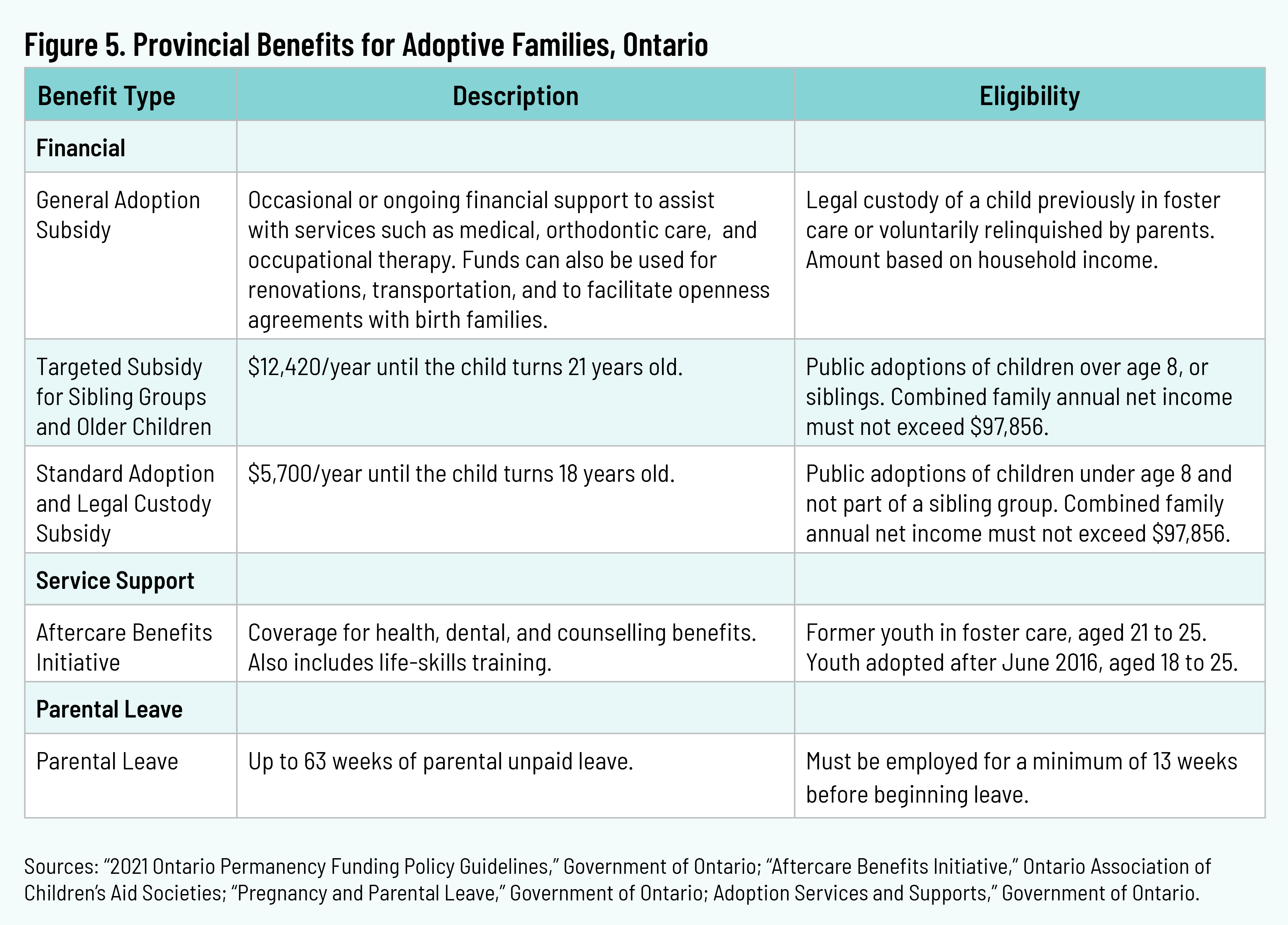 Figure 5. Provincial Benefits for Adoptive Families, Ontario

| Benefit Type | Description | Eligibility |
|---|---|---|
| **Financial** | | |
| General Adoption Subsidy | Occasional or ongoing financial support to assist with services such as medical, orthodontic care, and occupational therapy. Funds can also be used for renovations, transportation, and to facilitate openness agreements with birth families. | Legal custody of a child previously in foster care or voluntarily relinquished by parents. Amount based on household income. |
| Targeted Subsidy for Sibling Groups and Older Children | \$12,420/year until the child turns 21 years old. | Public adoptions of children over age 8, or siblings. Combined family annual net income must not exceed \$97,856. |
| Standard Adoption and Legal Custody Subsidy | \$5,700/year until the child turns 18 years old. | Public adoptions of children under age 8 and not part of a sibling group. Combined family annual net income must not exceed \$97,856. |
| **Service Support** | | |
| Aftercare Benefits Initiative | Coverage for health, dental, and counselling benefits. Also includes life-skills training. | Former youth in foster care, aged 21 to 25. Youth adopted after June 2016, aged 18 to 25. |
| **Parental Leave** | | |
| Parental Leave | Up to 63 weeks of parental unpaid leave. | Must be employed for a minimum of 13 weeks before beginning leave. |

Sources: “2021 Ontario Permanency Funding Policy Guidelines,” Government of Ontario; “Aftercare Benefits Initiative,” Ontario Association of Children’s Aid Societies; “Pregnancy and Parental Leave,” Government of Ontario; Adoption Services and Supports,” Government of Ontario.